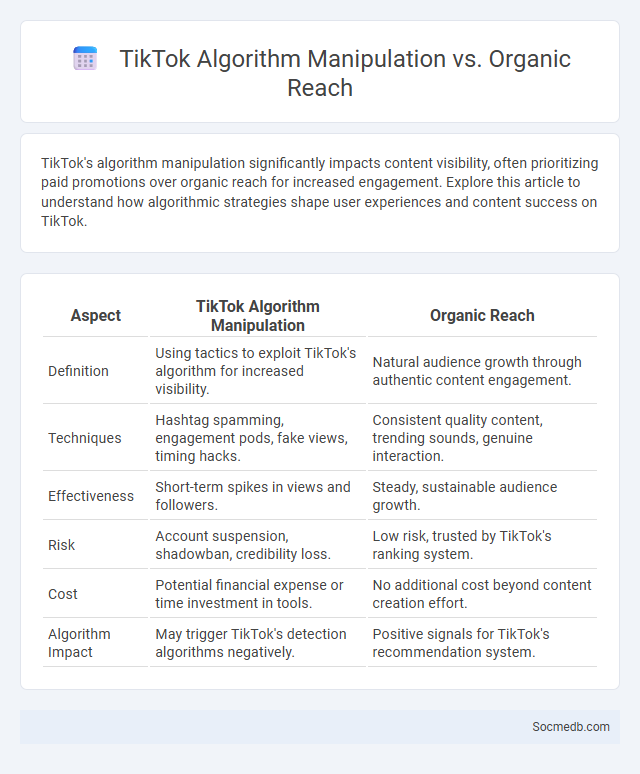 TikTok Algorithm Manipulation vs. Organic Reach

TikTok's algorithm manipulation significantly impacts content visibility, often prioritizing paid promotions over organic reach for increased engagement. Explore this article to understand how algorithmic strategies shape user experiences and content success on TikTok.

| Aspect | TikTok Algorithm Manipulation | Organic Reach |
|---|---|---|
| Definition | Using tactics to exploit TikTok's algorithm for increased visibility. | Natural audience growth through authentic content engagement. |
| Techniques | Hashtag spamming, engagement pods, fake views, timing hacks. | Consistent quality content, trending sounds, genuine interaction. |
| Effectiveness | Short-term spikes in views and followers. | Steady, sustainable audience growth. |
| Risk | Account suspension, shadowban, credibility loss. | Low risk, trusted by TikTok's ranking system. |
| Cost | Potential financial expense or time investment in tools. | No additional cost beyond content creation effort. |
| Algorithm Impact | May trigger TikTok's detection algorithms negatively. | Positive signals for TikTok's recommendation system. |

Socmedb.com